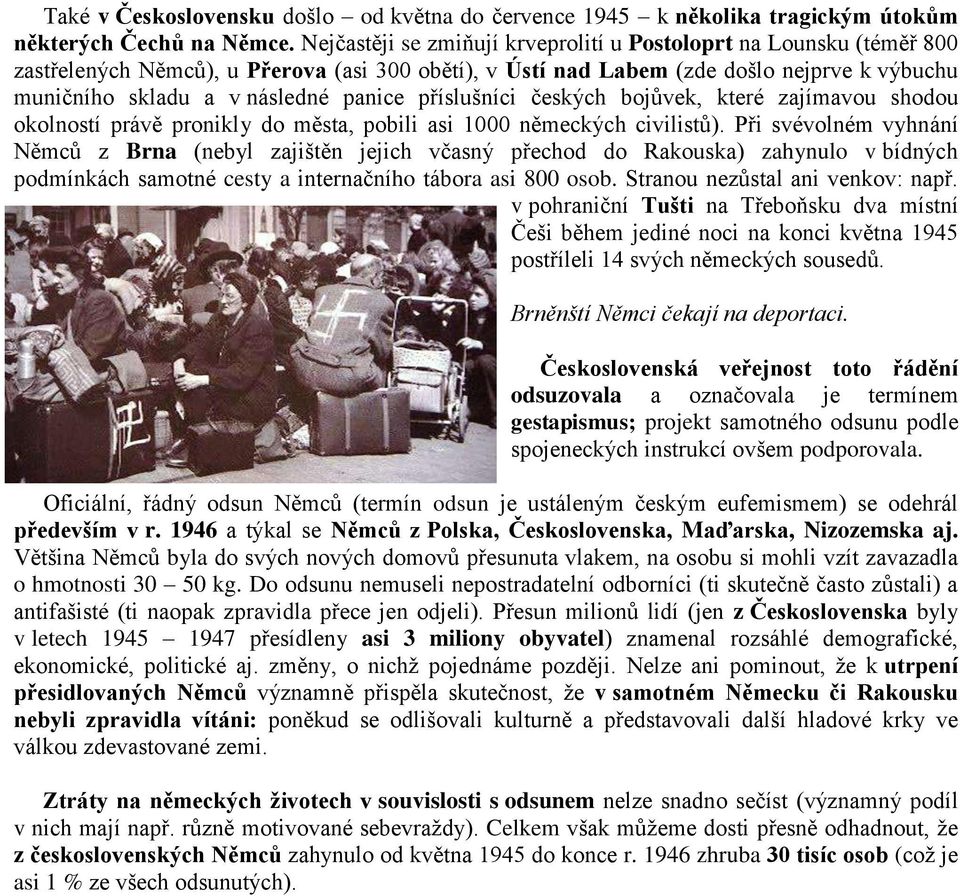 Také v Československu došlo – od května do července 1945 – k několika tragickým útokům některých Čechů na Němce. Nejčastěji se zmiňují krveprolití u Postoloprt na Lounsku (téměř 800 zastřelených Němců), u Přerova (asi 300 obětí), v Ústí nad Labem (zde došlo nejprve k výbuchu muničního skladu a v následné panice příslušníci českých bojůvek, které zajímavou shodou okolností právě pronikly do města, pobili asi 1000 německých civilistů). Při svévolném vyhnání Němců z Brna (nebyl zajištěn jejich včasný přechod do Rakouska) zahynulo v bídných podmínkách samotné cesty a internačního tábora asi 800 osob. Stranou nezůstal ani venkov: např. v pohraniční Tušti na Třeboňsku dva místní Češi během jediné noci na konci května 1945 postříleli 14 svých německých sousedů.

Brněnští Němci čekají na deportaci.

Československá veřejnost toto řádění odsuzovala a označovala je termínem gestapismus; projekt samotného odsunu podle spojeneckých instrukcí ovšem podporovala.

Oficiální, řádný odsun Němců (termín odsun je ustáleným českým eufemismem) se odehrál především v r. 1946 a týkal se Němců z Polska, Československa, Maďarska, Nizozemska aj. Většina Němců byla do svých nových domovů přesunuta vlakem, na osobu si mohli vzít zavazadla o hmotnosti 30 – 50 kg. Do odsunu nemuseli nepostradatelní odborníci (ti skutečně často zůstali) a antifašisté (ti naopak zpravidla přece jen odjeli). Přesun milionů lidí (jen z Československa byly v letech 1945 – 1947 přesídleny asi 3 miliony obyvatel) znamenal rozsáhlé demografické, ekonomické, politické aj. změny, o nichž pojednáme později. Nelze ani pominout, že k utrpení přesidlovaných Němců významně přispěla skutečnost, že v samotném Německu či Rakousku nebyli zpravidla vítáni: poněkud se odlišovali kulturně a představovali další hladové krky ve válkou zdevastované zemi.

Ztráty na německých životech v souvislosti s odsunem nelze snadno sečíst (významný podíl v nich mají např. různě motivované sebevraždy). Celkem však můžeme dosti přesně odhadnout, že z československých Němců zahynulo od května 1945 do konce r. 1946 zhruba 30 tisíc osob (což je asi 1 % ze všech odsunutých).